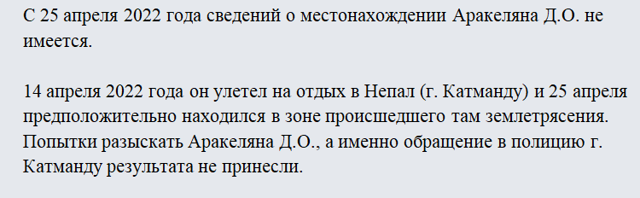 С 25 апреля 2022 года сведений о местонахождении Аракеляна Д.О. не имеется.

14 апреля 2022 года он улетел на отдых в Непал (г. Катманду) и 25 апреля предположительно находился в зоне происшедшего там землетрясения. Попытки разыскать Аракеляна Д.О., а именно обращение в полицию г. Катманду результата не принесли.